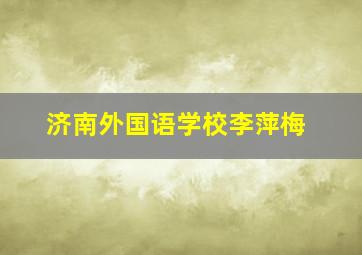 济南外国语学校李萍梅